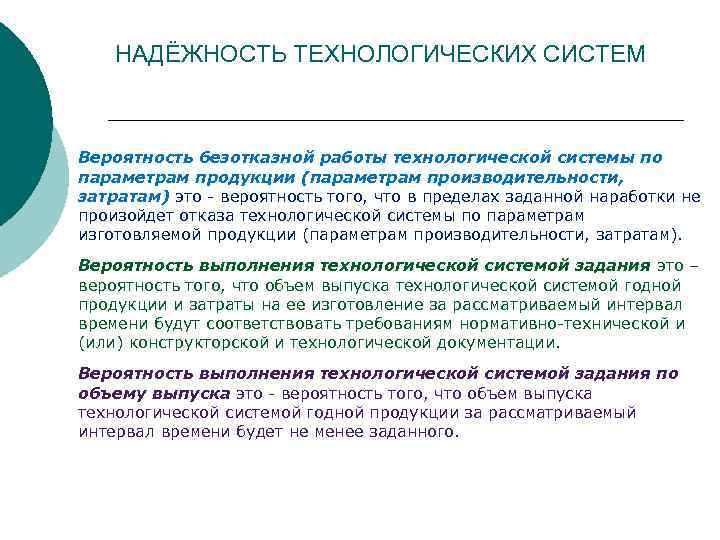 НАДЁЖНОСТЬ ТЕХНОЛОГИЧЕСКИХ СИСТЕМ

Вероятность безотказной работы технологической системы по параметрам продукции (параметрам производительности, затратам) это - вероятность того, что в пределах заданной наработки не произойдет отказа технологической системы по параметрам изготовляемой продукции (параметрам производительности, затратам).

Вероятность выполнения технологической системой задания это – вероятность того, что объем выпуска технологической системой годной продукции и затраты на ее изготовление за рассматриваемый интервал времени будут соответствовать требованиям нормативно-технической и (или) конструкторской и технологической документации.

Вероятность выполнения технологической системой задания по объему выпуска это - вероятность того, что объем выпуска технологической системой годной продукции за рассматриваемый интервал времени будет не менее заданного.